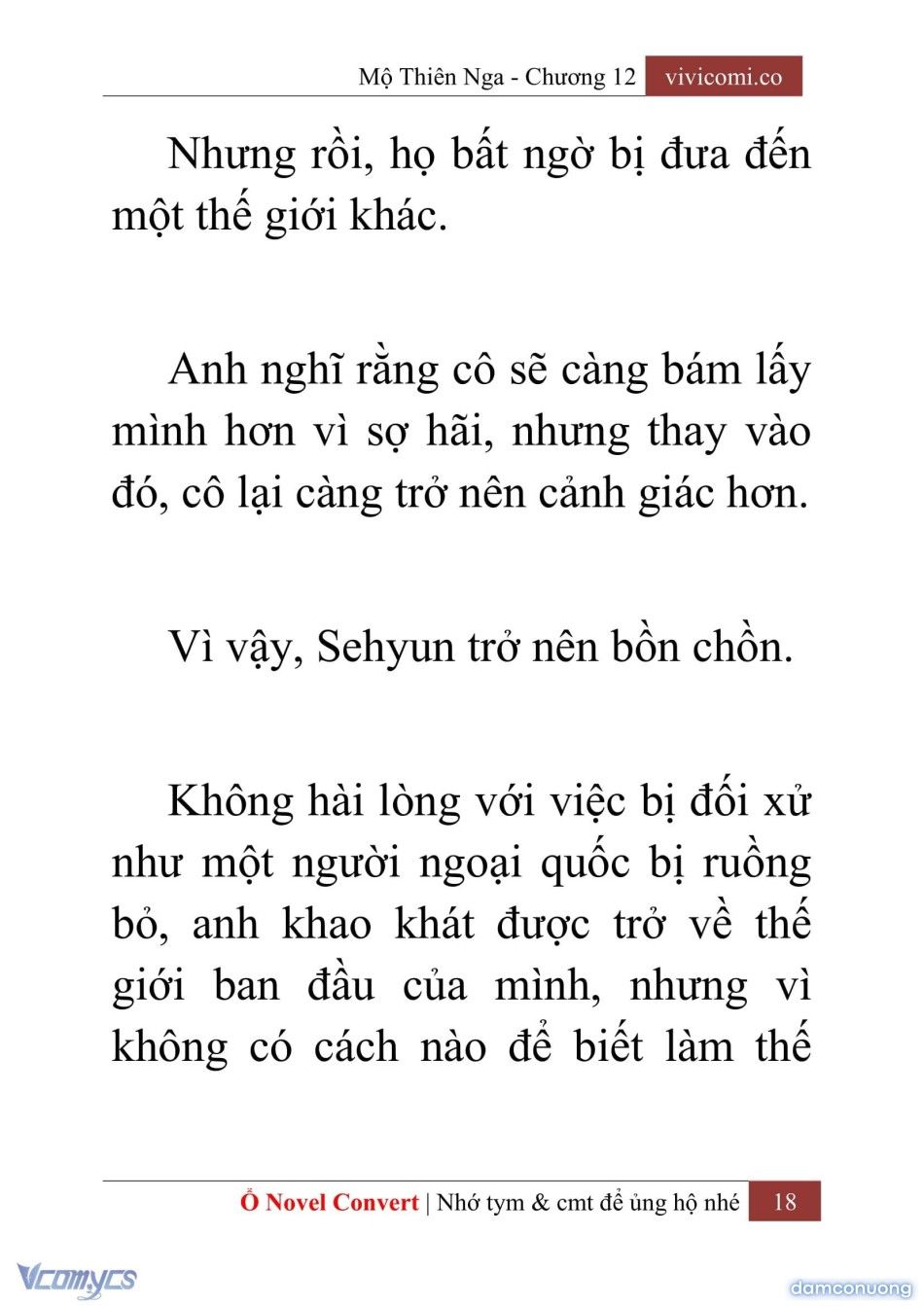 Mộ Thiên Nga - Chương 12 vivicomi.co

Nhưng rồi, họ bất ngờ bị đưa đến một thế giới khác.

Anh nghĩ rằng cô sẽ càng bám lấy mình hơn vì sợ hãi, nhưng thay vào đó, cô lại càng trở nên cảnh giác hơn.

Vì vậy, Sehyun trở nên bồn chồn.

Không hài lòng với việc bị đối xử như một người ngoại quốc bị ruồng bỏ, anh khao khát được trở về thế giới ban đầu của mình, nhưng vì không có cách nào để biết làm thế

Ổ Novel Convert | Nhớ tym & cmt để ủng hộ nhé 18

Vcomycs

damconuong